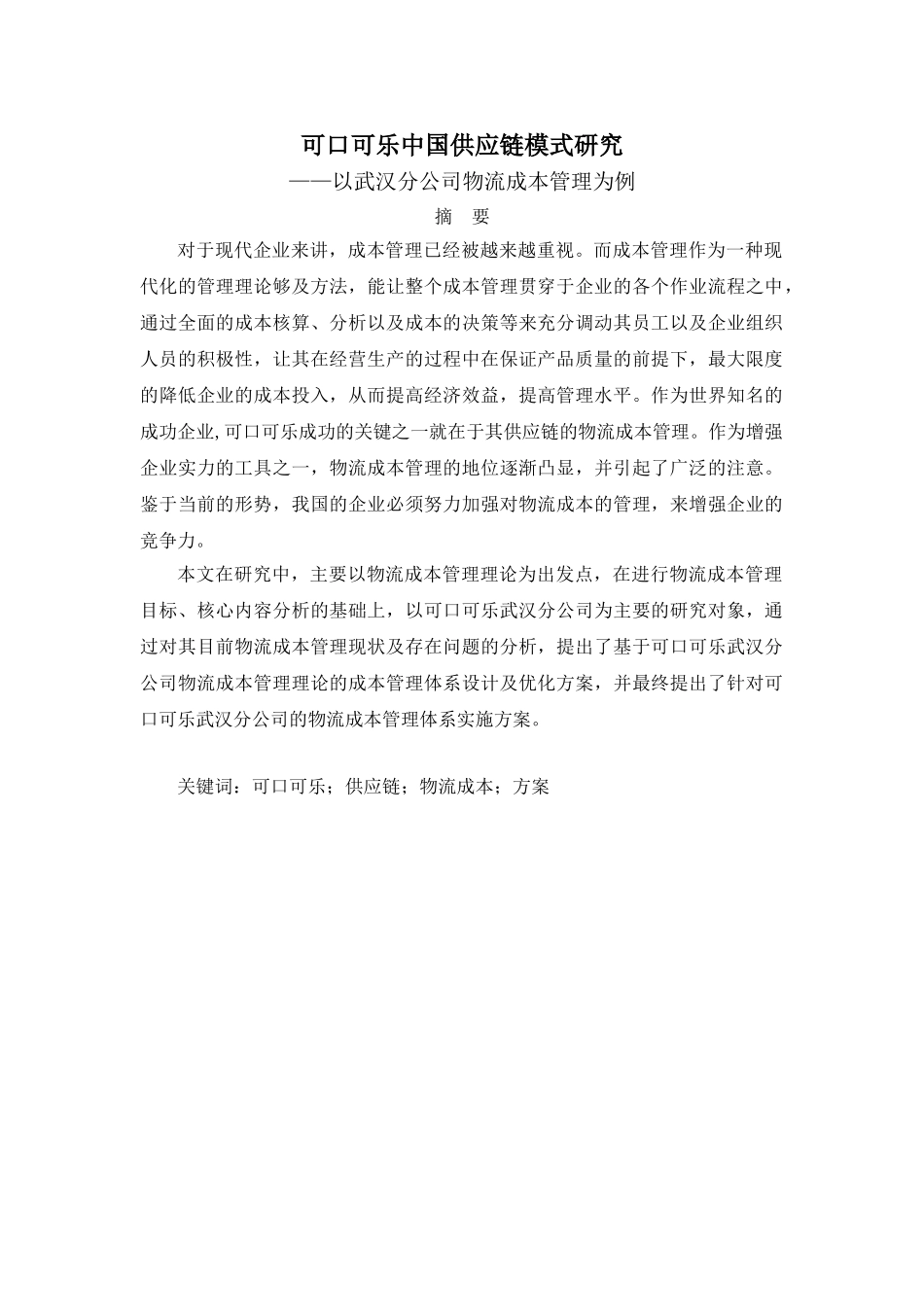 可口可乐中国供应链模式研究

——以武汉分公司物流成本管理为例

摘　要

对于现代企业来讲，成本管理已经被越来越重视。而成本管理作为一种现代化的管理理论够及方法，能让整个成本管理贯穿于企业的各个作业流程之中，通过全面的成本核算、分析以及成本的决策等来充分调动其员工以及企业组织人员的积极性，让其在经营生产的过程中在保证产品质量的前提下，最大限度的降低企业的成本投入，从而提高经济效益，提高管理水平。作为世界知名的成功企业,可口可乐成功的关键之一就在于其供应链的物流成本管理。作为增强企业实力的工具之一，物流成本管理的地位逐渐凸显，并引起了广泛的注意。鉴于当前的形势，我国的企业必须努力加强对物流成本的管理，来增强企业的竞争力。

本文在研究中，主要以物流成本管理理论为出发点，在进行物流成本管理目标、核心内容分析的基础上，以可口可乐武汉分公司为主要的研究对象，通过对其目前物流成本管理现状及存在问题的分析，提出了基于可口可乐武汉分公司物流成本管理理论的成本管理体系设计及优化方案，并最终提出了针对可口可乐武汉分公司的物流成本管理体系实施方案。

关键词：可口可乐；供应链；物流成本；方案